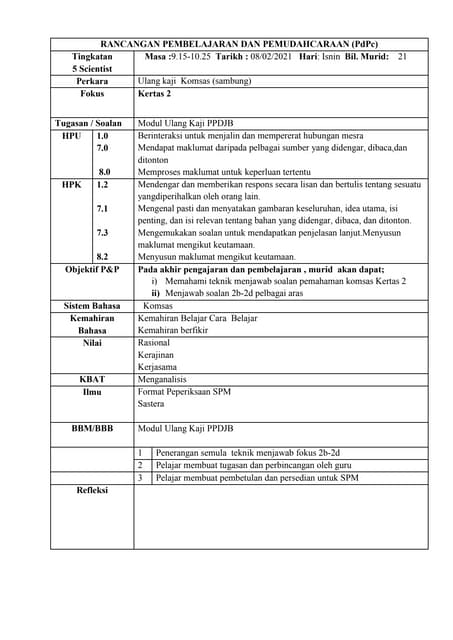 | RANCANGAN PEMBELAJARAN DAN PEMUDAHCARAAN (PdPc) | | |
|---|---|---|
| Tingkatan 5 Scientist | | Masa :9.15-10.25 Tarikh : 08/02/2021 Hari: Isnin Bil. Murid: 21 |
| Perkara | | Ulang kaji Komsas (sambung) |
| Fokus | | Kertas 2 |
| Tugasan / Soalan | | Modul Ulang Kaji PPDJB |
| HPU | 1.0 | Berinteraksi untuk menjalin dan mempererat hubungan mesra |
| | 7.0 | Mendapat maklumat daripada pelbagai sumber yang didengar, dibaca,dan ditonton |
| | 8.0 | Memproses maklumat untuk keperluan tertentu |
| HPK | 1.2 | Mendengar dan memberikan respons secara lisan dan bertulis tentang sesuatu yangdiperihalkan oleh orang lain. |
| | 7.1 | Mengenal pasti dan menyatakan gambaran keseluruhan, idea utama, isi penting, dan isi relevan tentang bahan yang didengar, dibaca, dan ditonton. |
| | 7.3 | Mengemukakan soalan untuk mendapatkan penjelasan lanjut.Menyusun maklumat mengikut keutamaan. |
| | 8.2 | Menyusun maklumat mengikut keutamaan. |
| Objektif P&P | | Pada akhir pengajaran dan pembelajaran , murid akan dapat; i) Memahami teknik menjawab soalan pemahaman komsas Kertas 2 ii) Menjawab soalan 2b-2d pelbagai aras |
| Sistem Bahasa | | Komsas |
| Kemahiran Bahasa | | Kemahiran Belajar Cara Belajar Kemahiran berfikir |
| Nilai | | Rasional Kerajinan Kerjasama |
| KBAT | | Menganalisis |
| Ilmu | | Format Peperiksaan SPM Sastera |
| BBM/BBB | | Modul Ulang Kaji PPDJB |
| | 1 | Penerangan semula teknik menjawab fokus 2b-2d |
| | 2 | Pelajar membuat tugasan dan perbincangan oleh guru |
| | 3 | Pelajar membuat pembetulan dan persedian untuk SPM |
| Refleksi | | |